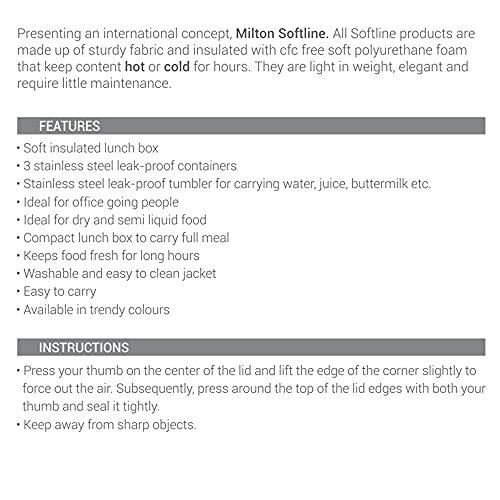 Presenting an international concept, Milton Softline. All Softline products are made up of sturdy fabric and insulated with cfc free soft polyurethane foam that keep content hot or cold for hours. They are light in weight, elegant and require little maintenance.

FEATURES

• Soft insulated lunch box
• 3 stainless steel leak-proof containers
• Stainless steel leak-proof tumbler for carrying water, juice, buttermilk etc.
• Ideal for office going people
• Ideal for dry and semi liquid food
• Compact lunch box to carry full meal
• Keeps food fresh for long hours
• Washable and easy to clean jacket
• Easy to carry
• Available in trendy colours

INSTRUCTIONS

• Press your thumb on the center of the lid and lift the edge of the corner slightly to force out the air. Subsequently, press around the top of the lid edges with both your thumb and seal it tightly.
• Keep away from sharp objects.